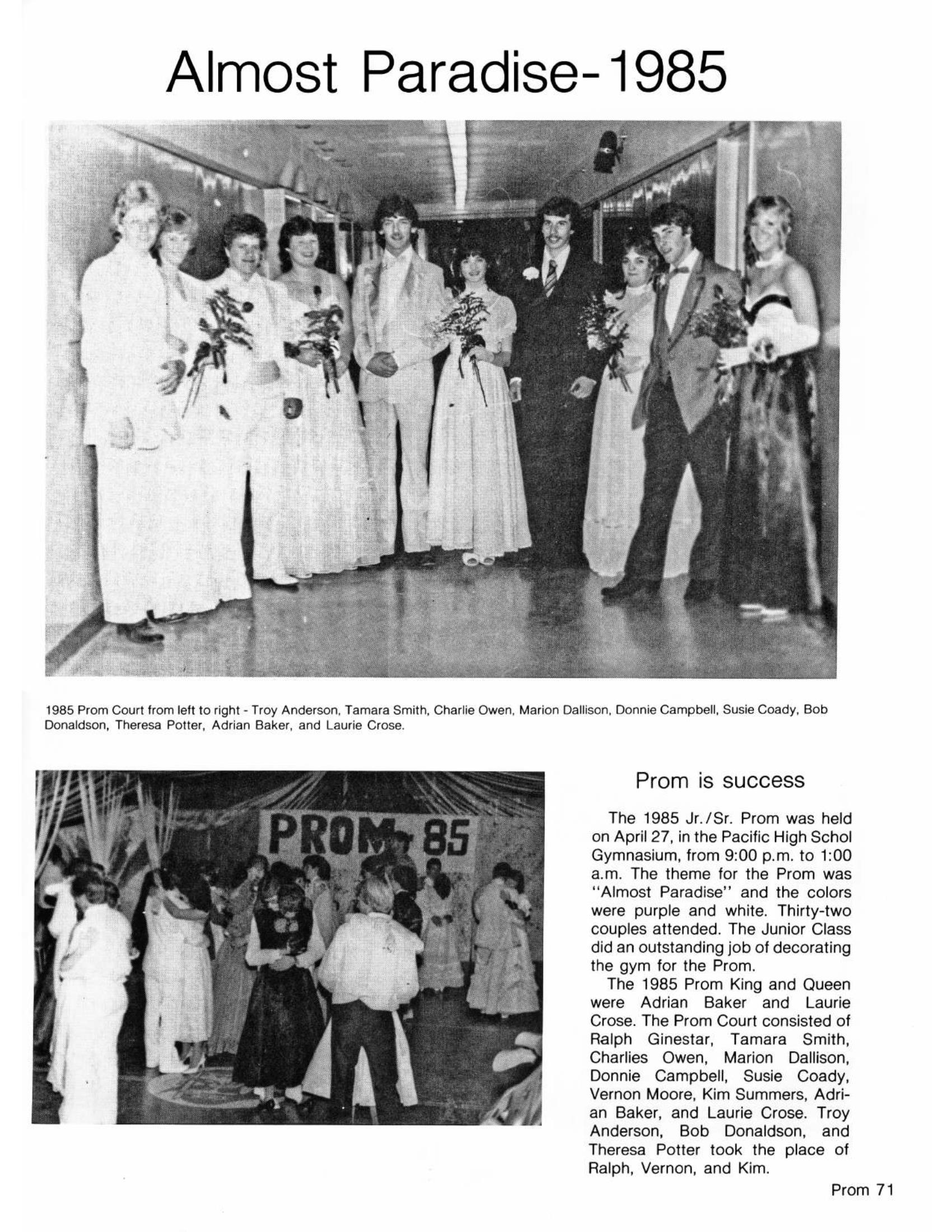 Almost Paradise-1985

1985 Prom Court from left to right - Troy Anderson, Tamara Smith, Charlie Owen, Marion Dallison, Donnie Campbell, Susie Coady, Bob Donaldson, Theresa Potter, Adrian Baker, and Laurie Crose.

PROM 85

Prom is success

The 1985 Jr./Sr. Prom was held on April 27, in the Pacific High Schol Gymnasium, from 9:00 p.m. to 1:00 a.m. The theme for the Prom was "Almost Paradise" and the colors were purple and white. Thirty-two couples attended. The Junior Class did an outstanding job of decorating the gym for the Prom.

The 1985 Prom King and Queen were Adrian Baker and Laurie Crose. The Prom Court consisted of Ralph Ginestar, Tamara Smith, Charlies Owen, Marion Dallison, Donnie Campbell, Susie Coady, Vernon Moore, Kim Summers, Adrian Baker, and Laurie Crose. Troy Anderson, Bob Donaldson, and Theresa Potter took the place of Ralph, Vernon, and Kim.

Prom 71